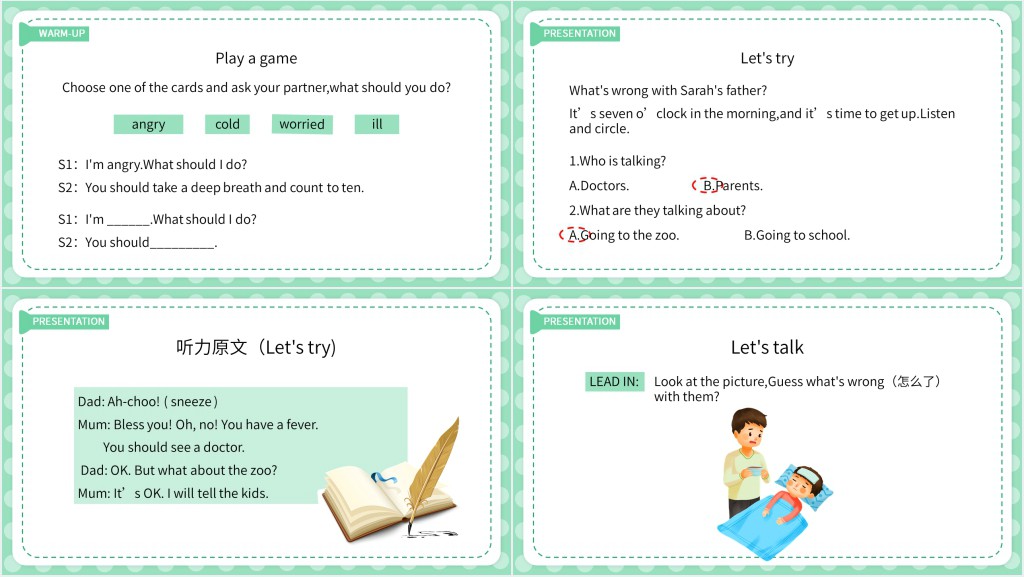 WARM-UP

Play a game

Choose one of the cards and ask your partner,what should you do?

angry cold worried ill

S1：I'm angry.What should I do?

S2：You should take a deep breath and count to ten.

S1：I'm ______.What should I do?

S2：You should_________.

PRESENTATION

Let's try

What's wrong with Sarah's father?

It’s seven o’clock in the morning,and it’s time to get up.Listen and circle.

1.Who is talking?

A.Doctors. B.Parents.

2.What are they talking about?

A.Going to the zoo. B.Going to school.

PRESENTATION

听力原文（Let's try)

Dad: Ah-choo! ( sneeze )
Mum: Bless you! Oh, no! You have a fever.
You should see a doctor.
Dad: OK. But what about the zoo?
Mum: It’s OK. I will tell the kids.

PRESENTATION

Let's talk

LEAD IN: Look at the picture,Guess what's wrong（怎么了）with them?